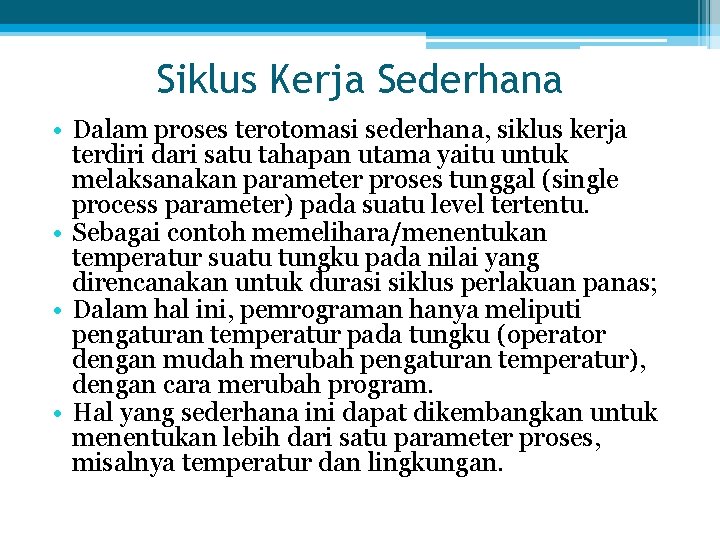 Siklus Kerja Sederhana

• Dalam proses terotomasi sederhana, siklus kerja terdiri dari satu tahapan utama yaitu untuk melaksanakan parameter proses tunggal (single process parameter) pada suatu level tertentu.
• Sebagai contoh memelihara/menentukan temperatur suatu tungku pada nilai yang direncanakan untuk durasi siklus perlakuan panas;
• Dalam hal ini, pemrograman hanya meliputi pengaturan temperatur pada tungku (operator dengan mudah merubah pengaturan temperatur), dengan cara merubah program.
• Hal yang sederhana ini dapat dikembangkan untuk menentukan lebih dari satu parameter proses, misalnya temperatur dan lingkungan.